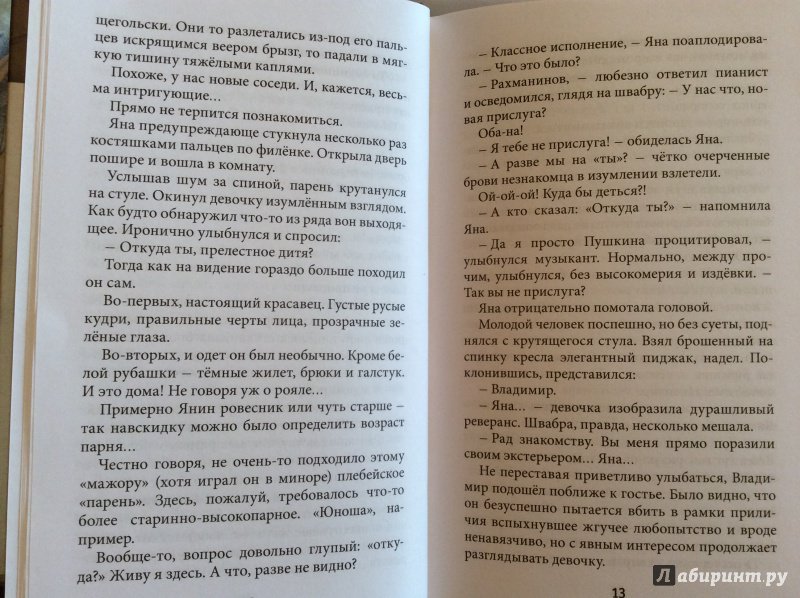 щегольски. Они то разлетались из-под его пальцев искрящимся веером брызг, то падали в мягкую тишину тяжёлыми каплями.

Похоже, у нас новые соседи. И, кажется, весьма интригующие...

Прямо не терпится познакомиться.

Яна предупреждающе стукнула несколько раз костяшками пальцев по филёнке. Открыла дверь пошире и вошла в комнату.

Услышав шум за спиной, парень крутанулся на стуле. Окинул девочку изумлённым взглядом. Как будто обнаружил что-то из ряда вон выходящее. Иронично улыбнулся и спросил:

– Откуда ты, прелестное дитя?

Тогда как на видение гораздо больше походил он сам.

Во-первых, настоящий красавец. Густые русые кудри, правильные черты лица, прозрачные зелёные глаза.

Во-вторых, и одет он был необычно. Кроме белой рубашки – тёмные жилет, брюки и галстук. И это дома! Не говоря уж о рояле...

Примерно Янин ровесник или чуть старше – так навскидку можно было определить возраст парня...

Честно говоря, не очень-то подходило этому «мажору» (хотя играл он в миноре) плебейское «парень». Здесь, пожалуй, требовалось что-то более старинно-высокопарное. «Юноша», например.

Вообще-то, вопрос довольно глупый: «откуда?» Живу я здесь. А что, разве не видно?

– Классное исполнение, – Яна поаплодировала. – Что это было?

– Рахманинов, – любезно ответил пианист и осведомился, глядя на швабру: – У нас что, новая прислуга?

Оба-на!

– Я тебе не прислуга! – обиделась Яна.

– А разве мы на «ты»? – чётко очерченные брови незнакомца в изумлении взлетели.

Ой-ой-ой! Куда бы деться?!

– А кто сказал: «Откуда ты?» – напомнила Яна.

– Да я просто Пушкина процитировал, – улыбнулся музыкант. Нормально, между прочим, улыбнулся, без высокомерия и издёвки. – Так вы не прислуга?

Яна отрицательно помотала головой.

Молодой человек поспешно, но без суеты, поднялся с крутящегося стула. Взял брошенный на спинку кресла элегантный пиджак, надел. Поклонившись, представился:

– Владимир.

– Яна... – девочка изобразила дурашливый реверанс. Швабра, правда, несколько мешала.

– Рад знакомству. Вы меня прямо поразили своим экстерьером... Яна...

Не переставая приветливо улыбаться, Владимир подошёл поближе к гостье. Было видно, что он безуспешно пытается вбить в рамки приличия вспыхнувшее жгучее любопытство и вроде ненавязчиво, но с явным интересом продолжает разглядывать девочку.

13

Лабиринт.ру